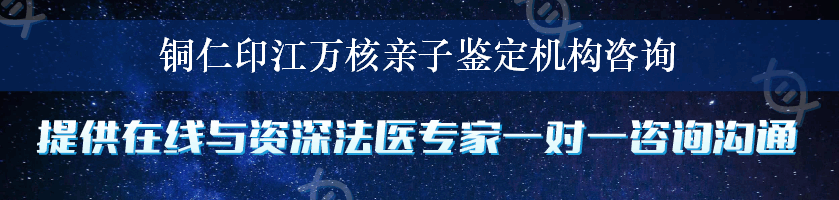 铜仁印江万核亲子鉴定机构咨询

提供在线与资深法医专家一对一咨询沟通